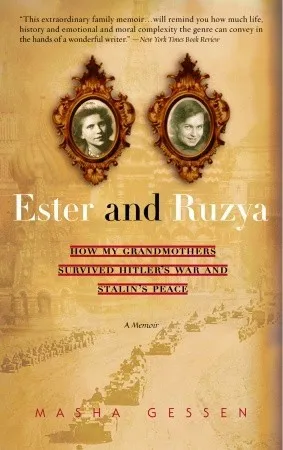 "This extraordinary family memoir…will remind you how much life, history and emotional and moral complexity the genre can convey in the hands of a wonderful writer." —New York Times Book Review

Ester and Ruzya

HOW MY GRANDMOTHERS SURVIVED HITLER'S WAR AND STALIN'S PEACE

A Memoir

MASHA GESSEN